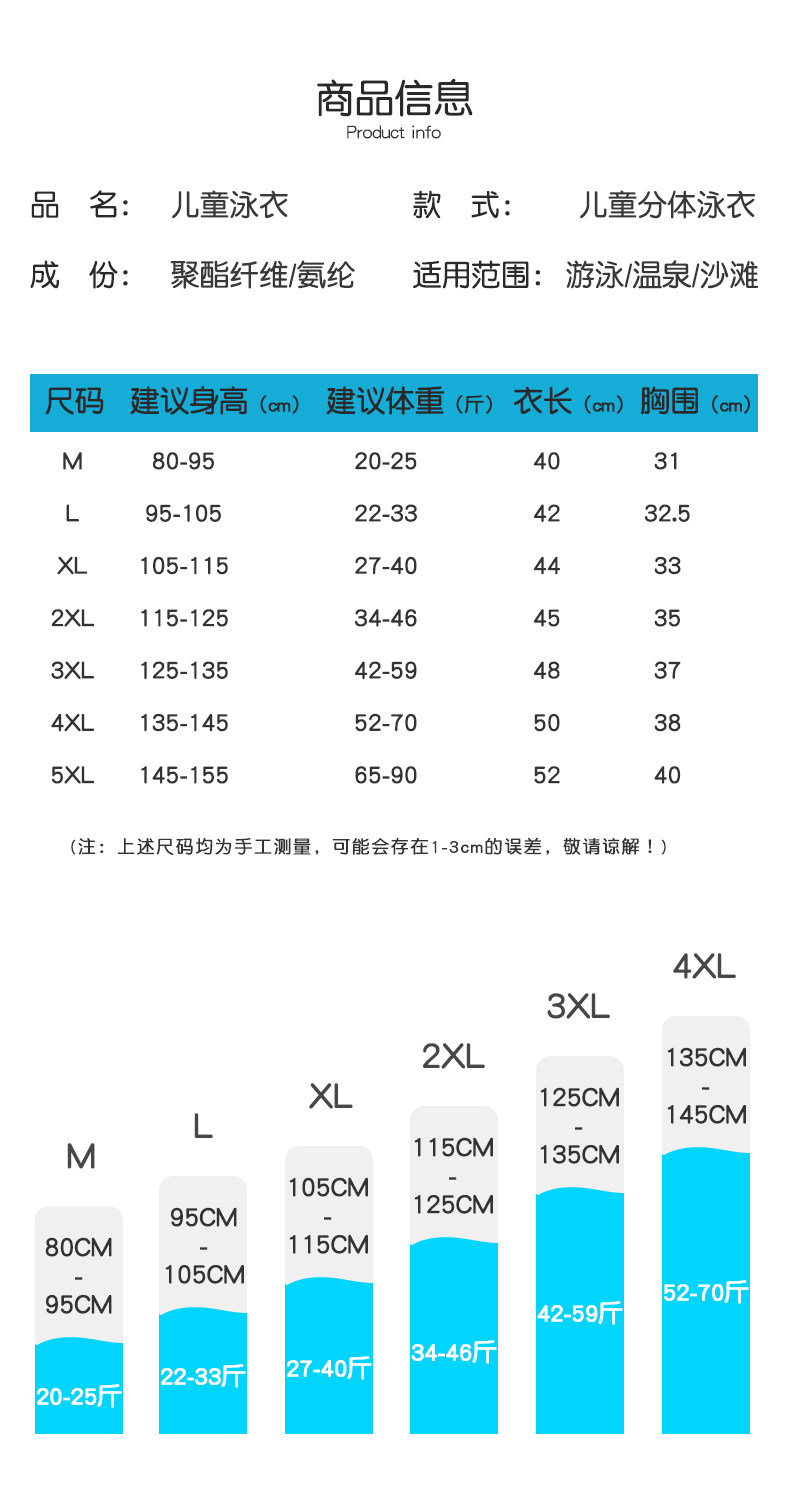 商品信息
Product info

品 名： 儿童泳衣

款 式： 儿童分体泳衣

成 份： 聚酯纤维/氨纶

适用范围： 游泳/温泉/沙滩

| 尺码 | 建议身高（cm） | 建议体重（斤） | 衣长（cm） | 胸围（cm） |
|---|---|---|---|---|
| M | 80-95 | 20-25 | 40 | 31 |
| L | 95-105 | 22-33 | 42 | 32.5 |
| XL | 105-115 | 27-40 | 44 | 33 |
| 2XL | 115-125 | 34-46 | 45 | 35 |
| 3XL | 125-135 | 42-59 | 48 | 37 |
| 4XL | 135-145 | 52-70 | 50 | 38 |
| 5XL | 145-155 | 65-90 | 52 | 40 |

（注：上述尺码均为手工测量，可能会存在1-3cm的误差，敬请谅解！）

M
80CM
-
95CM
20-25斤

L
95CM
-
105CM
22-33斤

XL
105CM
-
115CM
27-40斤

2XL
115CM
-
125CM
34-46斤

3XL
125CM
-
135CM
42-59斤

4XL
135CM
-
145CM
52-70斤